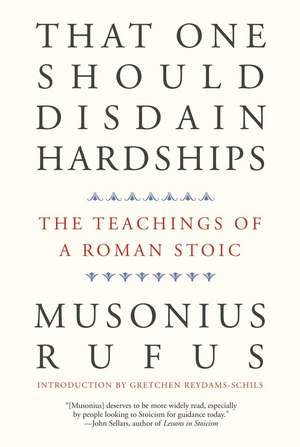 THAT ONE SHOULD DISDAIN HARDSHIPS

THE TEACHINGS OF A ROMAN STOIC

MUSONIUS RUFUS

INTRODUCTION BY GRETCHEN REYDAMS-SCHILS

"[Musonius] deserves to be more widely read, especially by people looking to Stoicism for guidance today."
—John Sellars, author of Lessons in Stoicism